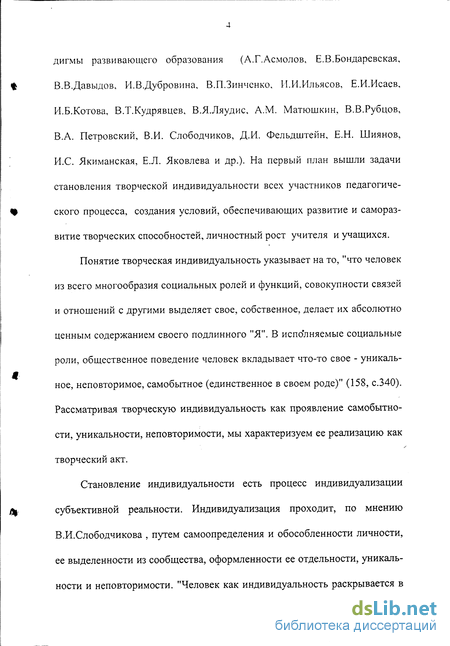 4

дигмы развивающего образования (А.Г.Асмолов, Е.В.Бондаревская, В.В.Давыдов, И.В.Дубровина, В.П.Зинченко, И.И.Ильясов, Е.И.Исаев, И.Б.Котова, В.Т.Кудрявцев, В.Я.Ляудис, А.М. Матюшкин, В.В.Рубцов, В.А. Петровский, В.И. Слободчиков, Д.И. Фельдштейн, Е.Н. Шиянов, И.С. Якиманская, Е.Л. Яковлева и др.). На первый план вышли задачи становления творческой индивидуальности всех участников педагогического процесса, создания условий, обеспечивающих развитие и саморазвитие творческих способностей, личностный рост учителя и учащихся.

Понятие творческая индивидуальность указывает на то, "что человек из всего многообразия социальных ролей и функций, совокупности связей и отношений с другими выделяет свое, собственное, делает их абсолютно ценным содержанием своего подлинного "Я". В исполняемые социальные роли, общественное поведение человек вкладывает что-то свое - уникальное, неповторимое, самобытное (единственное в своем роде)" (158, с.340). Рассматривая творческую индивидуальность как проявление самобытности, уникальности, неповторимости, мы характеризуем ее реализацию как творческий акт.

Становление индивидуальности есть процесс индивидуализации субъективной реальности. Индивидуализация проходит, по мнению В.И.Слободчикова , путем самоопределения и обособленности личности, ее выделенности из сообщества, оформленности ее отдельности, уникальности и неповторимости. "Человек как индивидуальность раскрывается в

dsLib.net
библиотека диссертаций